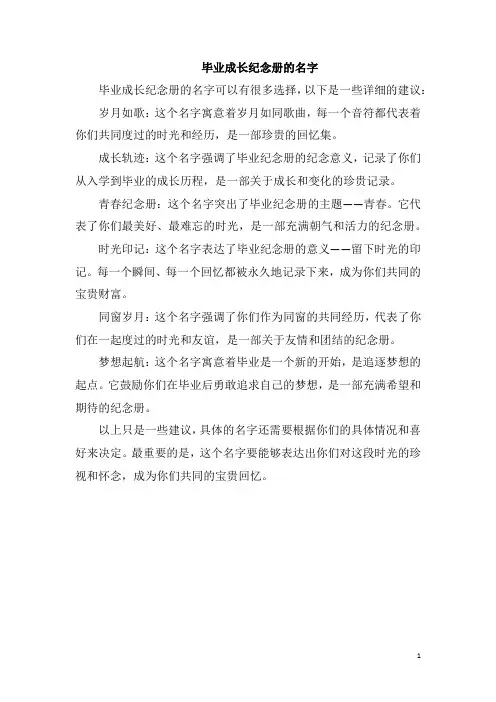 毕业成长纪念册的名字

毕业成长纪念册的名字可以有很多选择，以下是一些详细的建议：

岁月如歌：这个名字寓意着岁月如同歌曲，每一个音符都代表着你们共同度过的时光和经历，是一部珍贵的回忆集。

成长轨迹：这个名字强调了毕业纪念册的纪念意义，记录了你们从入学到毕业的成长历程，是一部关于成长和变化的珍贵记录。

青春纪念册：这个名字突出了毕业纪念册的主题——青春。它代表了你们最美好、最难忘的时光，是一部充满朝气和活力的纪念册。

时光印记：这个名字表达了毕业纪念册的意义——留下时光的印记。每一个瞬间、每一个回忆都被永久地记录下来，成为你们共同的宝贵财富。

同窗岁月：这个名字强调了你们作为同窗的共同经历，代表了你们在一起度过的时光和友谊，是一部关于友情和团结的纪念册。

梦想起航：这个名字寓意着毕业是一个新的开始，是追逐梦想的起点。它鼓励你们在毕业后勇敢追求自己的梦想，是一部充满希望和期待的纪念册。

以上只是一些建议，具体的名字还需要根据你们的具体情况和喜好来决定。最重要的是，这个名字要能够表达出你们对这段时光的珍视和怀念，成为你们共同的宝贵回忆。

1